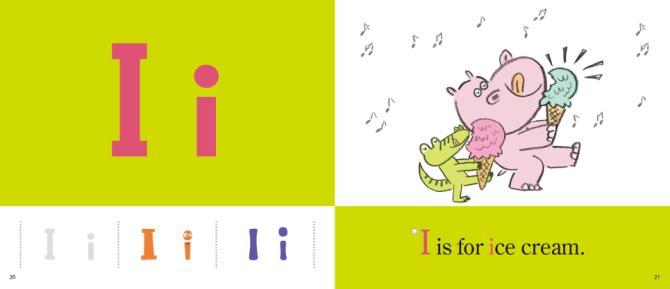 I i

I i I i I i

20

I is for ice cream.

21